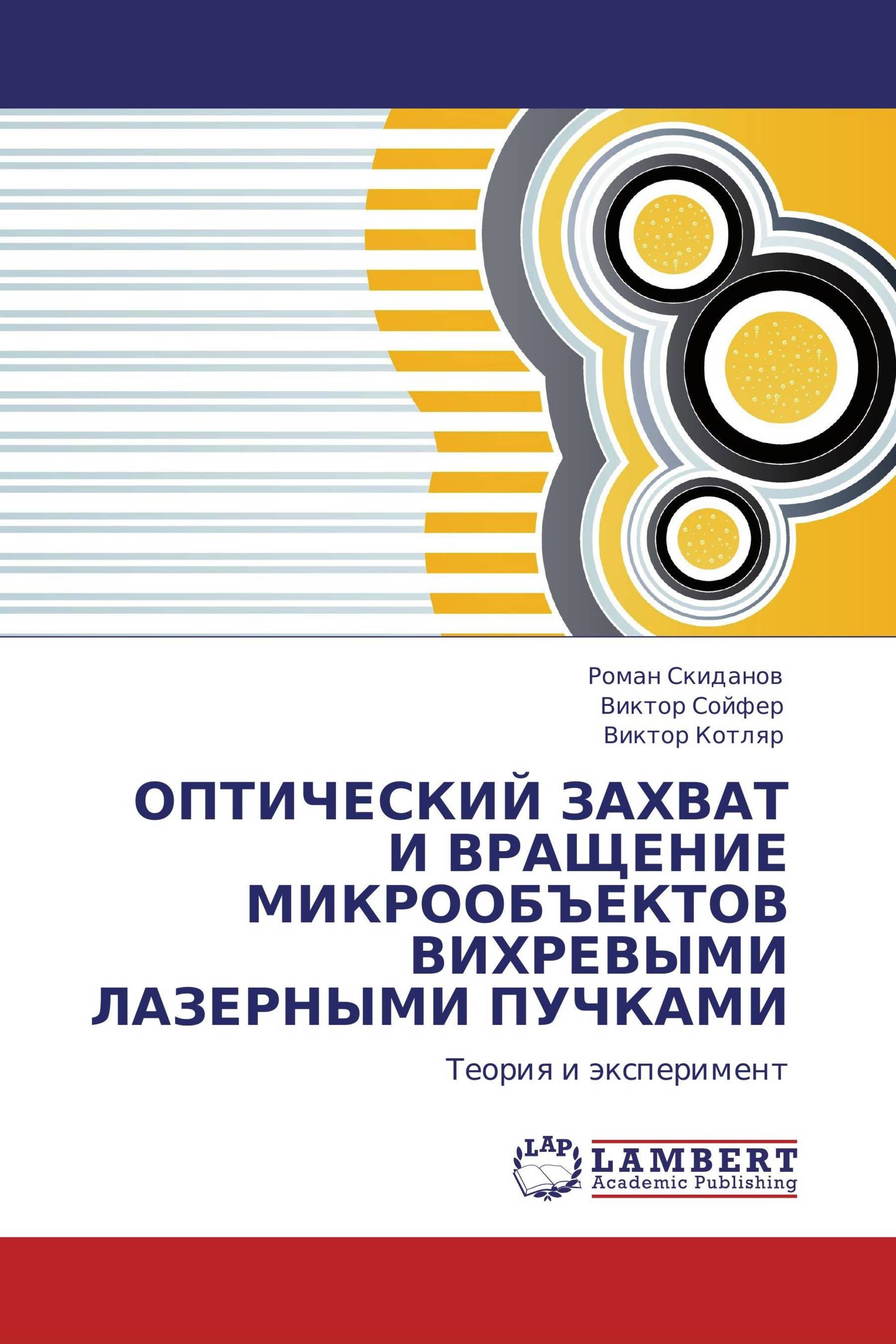 Роман Скиданов
Виктор Сойфер
Виктор Котляр

ОПТИЧЕСКИЙ ЗАХВАТ И ВРАЩЕНИЕ МИКРООБЪЕКТОВ ВИХРЕВЫМИ ЛАЗЕРНЫМИ ПУЧКАМИ

Теория и эксперимент

LAP
LAMBERT
Academic Publishing